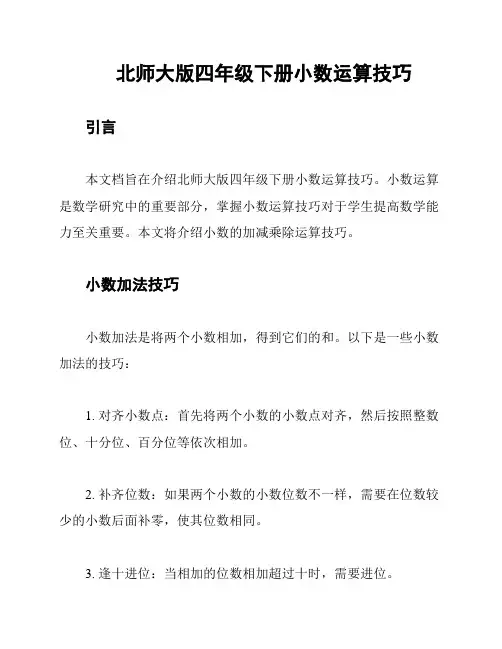 北师大版四年级下册小数运算技巧

引言

本文档旨在介绍北师大版四年级下册小数运算技巧。小数运算是数学研究中的重要部分，掌握小数运算技巧对于学生提高数学能力至关重要。本文将介绍小数的加减乘除运算技巧。

小数加法技巧

小数加法是将两个小数相加，得到它们的和。以下是一些小数加法的技巧：

1. 对齐小数点：首先将两个小数的小数点对齐，然后按照整数位、十分位、百分位等依次相加。

2. 补齐位数：如果两个小数的小数位数不一样，需要在位数较少的小数后面补零，使其位数相同。

3. 逢十进位：当相加的位数相加超过十时，需要进位。